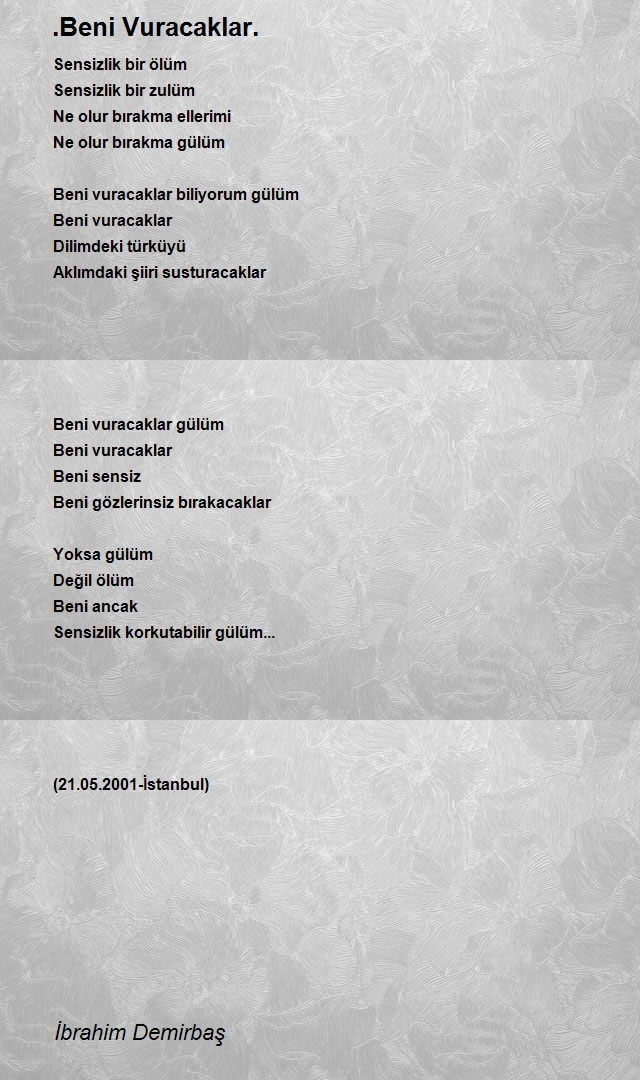 .Beni Vuracaklar.

Sensizlik bir ölüm
Sensizlik bir zulüm
Ne olur bırakma ellerimi
Ne olur bırakma gülüm

Beni vuracaklar biliyorum gülüm
Beni vuracaklar
Dilimdeki türküyü
Aklımdaki şiiri susturacaklar

Beni vuracaklar gülüm
Beni vuracaklar
Beni sensiz
Beni gözlerinsiz bırakacaklar

Yoksa gülüm
Değil ölüm
Beni ancak
Sensizlik korkutabilir gülüm...

(21.05.2001-İstanbul)

İbrahim Demirbaş